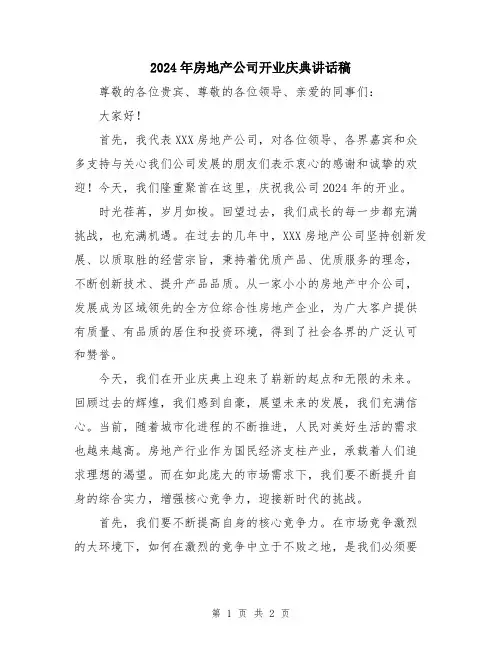 2024年房地产公司开业庆典讲话稿

尊敬的各位贵宾、尊敬的各位领导、亲爱的同事们：

大家好！

首先，我代表XXX房地产公司，对各位领导、各界嘉宾和众多支持与关心我们公司发展的朋友们表示衷心的感谢和诚挚的欢迎！今天，我们隆重聚首在这里，庆祝我公司2024年的开业。

时光荏苒，岁月如梭。回望过去，我们成长的每一步都充满挑战，也充满机遇。在过去的几年中，XXX房地产公司坚持创新发展、以质取胜的经营宗旨，秉持着优质产品、优质服务的理念，不断创新技术、提升产品品质。从一家小小的房地产中介公司，发展成为区域领先的全方位综合性房地产企业，为广大客户提供有质量、有品质的居住和投资环境，得到了社会各界的广泛认可和赞誉。

今天，我们在开业庆典上迎来了崭新的起点和无限的未来。回顾过去的辉煌，我们感到自豪，展望未来的发展，我们充满信心。当前，随着城市化进程的不断推进，人民对美好生活的需求也越来越高。房地产行业作为国民经济支柱产业，承载着人们追求理想的渴望。而在如此庞大的市场需求下，我们要不断提升自身的综合实力，增强核心竞争力，迎接新时代的挑战。

首先，我们要不断提高自身的核心竞争力。在市场竞争激烈的大环境下，如何在激烈的竞争中立于不败之地，是我们必须要

第 1 页 共 2 页